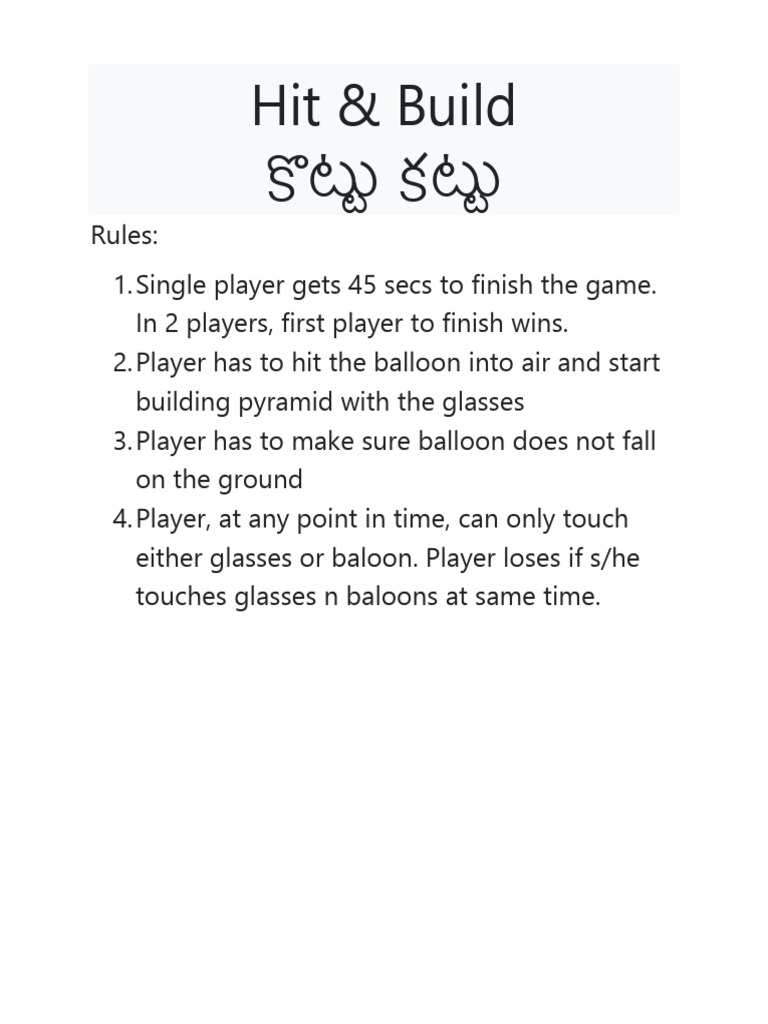 Hit & Build
కొట్టు కట్టు

Rules:

1. Single player gets 45 secs to finish the game. In 2 players, first player to finish wins.
2. Player has to hit the balloon into air and start building pyramid with the glasses
3. Player has to make sure balloon does not fall on the ground
4. Player, at any point in time, can only touch either glasses or baloon. Player loses if s/he touches glasses n baloons at same time.